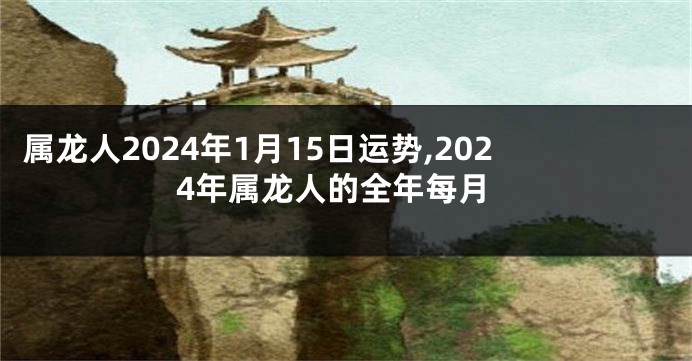 属龙人2024年1月15日运势,2024年属龙人的全年每月